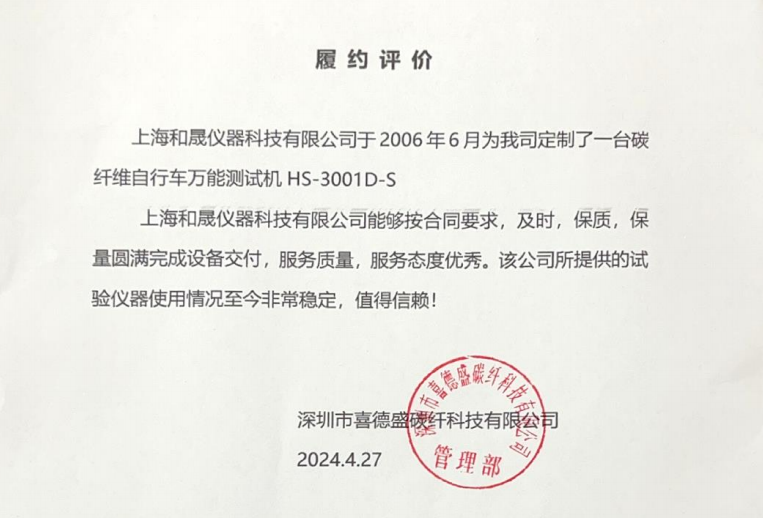 履约评价

上海和晟仪器科技有限公司于 2006 年 6 月为我司定制了一台碳纤维自行车万能测试机 HS-3001D-S

上海和晟仪器科技有限公司能够按合同要求，及时，保质，保量圆满完成设备交付，服务质量，服务态度优秀。该公司所提供的试验仪器使用情况至今非常稳定，值得信赖！

深圳市喜德盛碳纤科技有限公司
2024.4.27

深圳市喜德盛碳纤科技有限公司
管理部